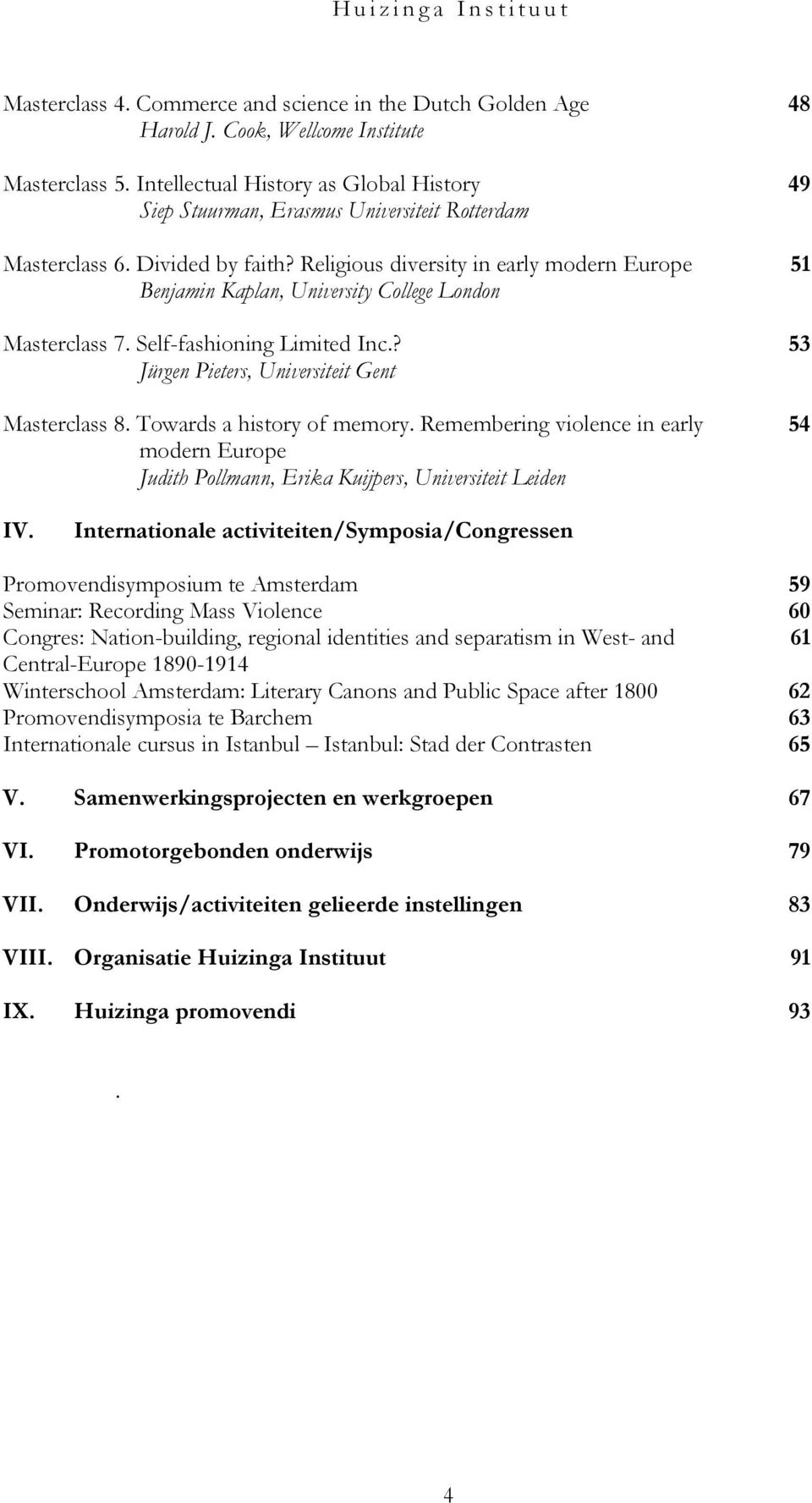 Huizinga Instituut

Masterclass 4. Commerce and science in the Dutch Golden Age 48
Harold J. Cook, Wellcome Institute

Masterclass 5. Intellectual History as Global History 49
Siep Stuurman, Erasmus Universiteit Rotterdam

Masterclass 6. Divided by faith? Religious diversity in early modern Europe 51
Benjamin Kaplan, University College London

Masterclass 7. Self-fashioning Limited Inc.? 53
Jürgen Pieters, Universiteit Gent

Masterclass 8. Towards a history of memory. Remembering violence in early modern Europe 54
Judith Pollmann, Erika Kuijpers, Universiteit Leiden

IV. Internationale activiteiten/Symposia/Congressen

Promovendisymposium te Amsterdam 59
Seminar: Recording Mass Violence 60
Congres: Nation-building, regional identities and separatism in West- and Central-Europe 1890-1914 61
Winterschool Amsterdam: Literary Canons and Public Space after 1800 62
Promovendisymposia te Barchem 63
Internationale cursus in Istanbul – Istanbul: Stad der Contrasten 65

V. Samenwerkingsprojecten en werkgroepen 67

VI. Promotorgebonden onderwijs 79

VII. Onderwijs/activiteiten gelieerde instellingen 83

VIII. Organisatie Huizinga Instituut 91

IX. Huizinga promovendi 93

.

4